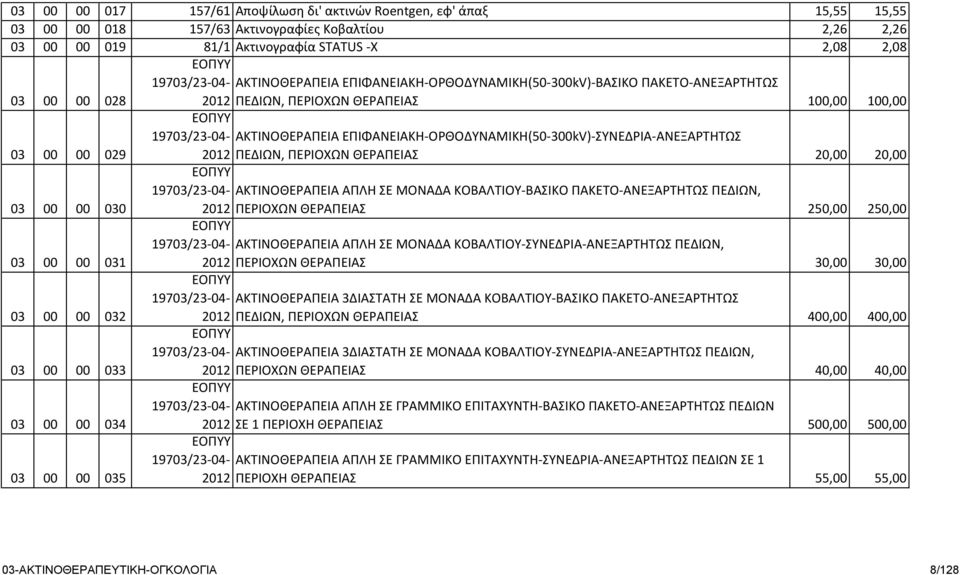 | 03 | 00 | 00 | 017 | 157/61 | Αποψίλωση δι' ακτινών Roentgen, εφ' άπαξ | 15,55 | 15,55 |
|---|---|---|---|---|---|---|---|
| 03 | 00 | 00 | 018 | 157/63 | Ακτινογραφίες Κοβαλτίου | 2,26 | 2,26 |
| 03 | 00 | 00 | 019 | 81/1 | Ακτινογραφία STATUS -X | 2,08 | 2,08 |
| 03 | 00 | 00 | 028 | ΕΟΠΥΥ 19703/23-04-2012 | ΑΚΤΙΝΟΘΕΡΑΠΕΙΑ ΕΠΙΦΑΝΕΙΑΚΗ-ΟΡΘΟΔΥΝΑΜΙΚΗ(50-300kV)-ΒΑΣΙΚΟ ΠΑΚΕΤΟ-ΑΝΕΞΑΡΤΗΤΩΣ ΠΕΔΙΩΝ, ΠΕΡΙΟΧΩΝ ΘΕΡΑΠΕΙΑΣ | 100,00 | 100,00 |
| 03 | 00 | 00 | 029 | ΕΟΠΥΥ 19703/23-04-2012 | ΑΚΤΙΝΟΘΕΡΑΠΕΙΑ ΕΠΙΦΑΝΕΙΑΚΗ-ΟΡΘΟΔΥΝΑΜΙΚΗ(50-300kV)-ΣΥΝΕΔΡΙΑ-ΑΝΕΞΑΡΤΗΤΩΣ ΠΕΔΙΩΝ, ΠΕΡΙΟΧΩΝ ΘΕΡΑΠΕΙΑΣ | 20,00 | 20,00 |
| 03 | 00 | 00 | 030 | ΕΟΠΥΥ 19703/23-04-2012 | ΑΚΤΙΝΟΘΕΡΑΠΕΙΑ ΑΠΛΗ ΣΕ ΜΟΝΑΔΑ ΚΟΒΑΛΤΙΟΥ-ΒΑΣΙΚΟ ΠΑΚΕΤΟ-ΑΝΕΞΑΡΤΗΤΩΣ ΠΕΔΙΩΝ, ΠΕΡΙΟΧΩΝ ΘΕΡΑΠΕΙΑΣ | 250,00 | 250,00 |
| 03 | 00 | 00 | 031 | ΕΟΠΥΥ 19703/23-04-2012 | ΑΚΤΙΝΟΘΕΡΑΠΕΙΑ ΑΠΛΗ ΣΕ ΜΟΝΑΔΑ ΚΟΒΑΛΤΙΟΥ-ΣΥΝΕΔΡΙΑ-ΑΝΕΞΑΡΤΗΤΩΣ ΠΕΔΙΩΝ, ΠΕΡΙΟΧΩΝ ΘΕΡΑΠΕΙΑΣ | 30,00 | 30,00 |
| 03 | 00 | 00 | 032 | ΕΟΠΥΥ 19703/23-04-2012 | ΑΚΤΙΝΟΘΕΡΑΠΕΙΑ 3ΔΙΑΣΤΑΤΗ ΣΕ ΜΟΝΑΔΑ ΚΟΒΑΛΤΙΟΥ-ΒΑΣΙΚΟ ΠΑΚΕΤΟ-ΑΝΕΞΑΡΤΗΤΩΣ ΠΕΔΙΩΝ, ΠΕΡΙΟΧΩΝ ΘΕΡΑΠΕΙΑΣ | 400,00 | 400,00 |
| 03 | 00 | 00 | 033 | ΕΟΠΥΥ 19703/23-04-2012 | ΑΚΤΙΝΟΘΕΡΑΠΕΙΑ 3ΔΙΑΣΤΑΤΗ ΣΕ ΜΟΝΑΔΑ ΚΟΒΑΛΤΙΟΥ-ΣΥΝΕΔΡΙΑ-ΑΝΕΞΑΡΤΗΤΩΣ ΠΕΔΙΩΝ, ΠΕΡΙΟΧΩΝ ΘΕΡΑΠΕΙΑΣ | 40,00 | 40,00 |
| 03 | 00 | 00 | 034 | ΕΟΠΥΥ 19703/23-04-2012 | ΑΚΤΙΝΟΘΕΡΑΠΕΙΑ ΑΠΛΗ ΣΕ ΓΡΑΜΜΙΚΟ ΕΠΙΤΑΧΥΝΤΗ-ΒΑΣΙΚΟ ΠΑΚΕΤΟ-ΑΝΕΞΑΡΤΗΤΩΣ ΠΕΔΙΩΝ ΣΕ 1 ΠΕΡΙΟΧΗ ΘΕΡΑΠΕΙΑΣ | 500,00 | 500,00 |
| 03 | 00 | 00 | 035 | ΕΟΠΥΥ 19703/23-04-2012 | ΑΚΤΙΝΟΘΕΡΑΠΕΙΑ ΑΠΛΗ ΣΕ ΓΡΑΜΜΙΚΟ ΕΠΙΤΑΧΥΝΤΗ-ΣΥΝΕΔΡΙΑ-ΑΝΕΞΑΡΤΗΤΩΣ ΠΕΔΙΩΝ ΣΕ 1 ΠΕΡΙΟΧΗ ΘΕΡΑΠΕΙΑΣ | 55,00 | 55,00 |

03-ΑΚΤΙΝΟΘΕΡΑΠΕΥΤΙΚΗ-ΟΓΚΟΛΟΓΙΑ 8/128